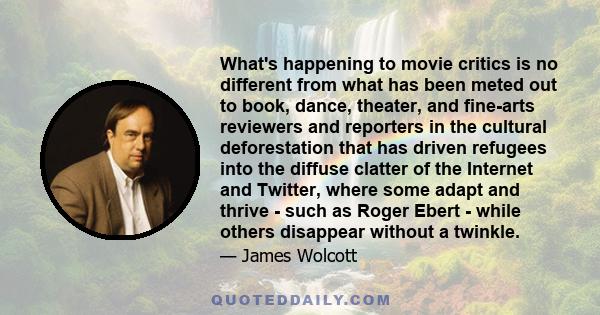 What's happening to movie critics is no different from what has been meted out to book, dance, theater, and fine-arts reviewers and reporters in the cultural deforestation that has driven refugees into the diffuse clatter of the Internet and Twitter, where some adapt and thrive - such as Roger Ebert - while others disappear without a twinkle.

— James Wolcott

QUOTEDDAILY.COM